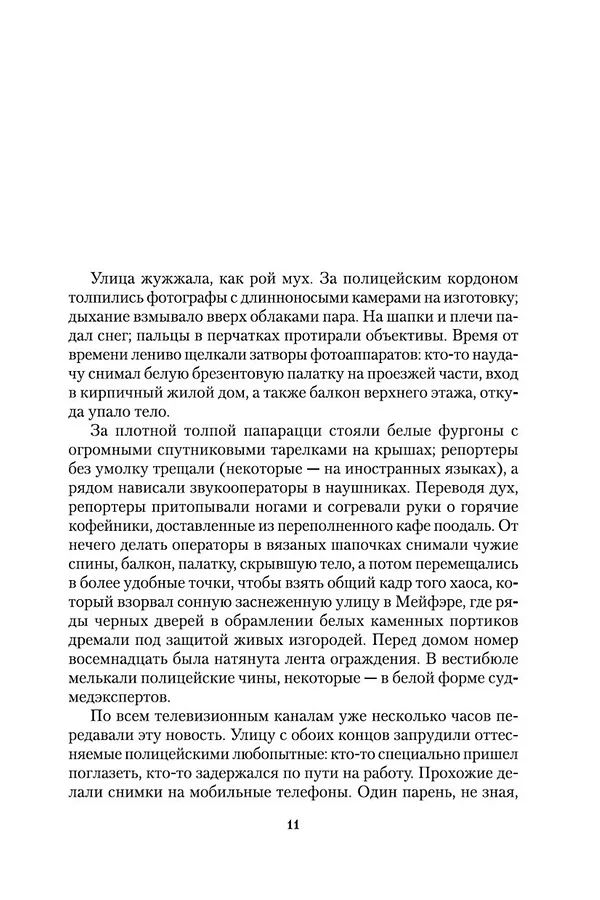 Улица жужжала, как рой мух. За полицейским кордоном толпились фотографы с длинноносыми камерами на изготовку; дыхание взмывало вверх облаками пара. На шапки и плечи падал снег; пальцы в перчатках протирали объективы. Время от времени лениво щелкали затворы фотоаппаратов: кто-то наудачу снимал белую брезентовую палатку на проезжей части, вход в кирпичный жилой дом, а также балкон верхнего этажа, откуда упало тело.

За плотной толпой папарацци стояли белые фургоны с огромными спутниковыми тарелками на крышах; репортеры без умолку трещали (некоторые — на иностранных языках), а рядом нависали звукооператоры в наушниках. Переводя дух, репортеры притопывали ногами и согревали руки о горячие кофейники, доставленные из переполненного кафе поодаль. От нечего делать операторы в вязаных шапочках снимали чужие спины, балкон, палатку, скрывшую тело, а потом перемещались в более удобные точки, чтобы взять общий кадр того хаоса, который взорвал сонную заснеженную улицу в Мейфэре, где ряды черных дверей в обрамлении белых каменных портиков дремали под защитой живых изгородей. Перед домом номер восемнадцать была натянута лента ограждения. В вестибюле мелькали полицейские чины, некоторые — в белой форме судмедэкспертов.

По всем телевизионным каналам уже несколько часов передавали эту новость. Улицу с обоих концов запрудили оттесняемые полицейскими любопытные: кто-то специально пришел поглазеть, кто-то задержался по пути на работу. Прохожие делали снимки на мобильные телефоны. Один парень, не зная,

11